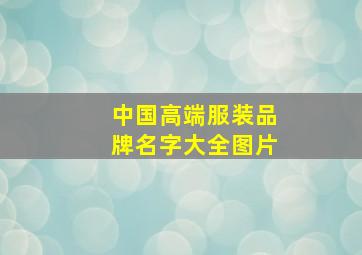 中国高端服装品牌名字大全图片